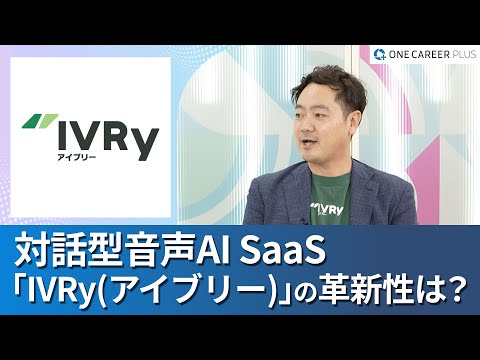 ONE CAREER PLUS

IVRy
アイブリー

IVRy

対話型音声AI SaaS
「IVRy(アイブリー)」の革新性は？